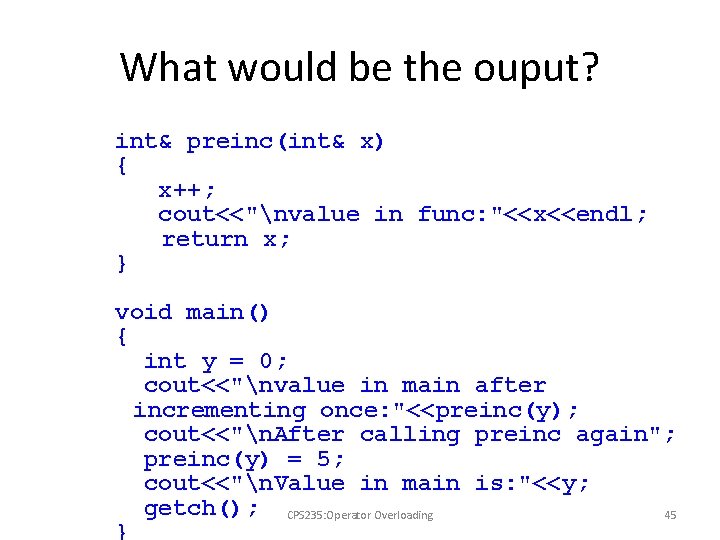 What would be the ouput?

int& preinc(int& x)
{
x++;
cout<<"\nvalue in func:"<<x<<endl;
return x;
}

void main()
{
int y = 0;
cout<<"\nvalue in main after incrementing once:"<<preinc(y);
cout<<"\nAfter calling preinc again";
preinc(y) = 5;
cout<<"\nValue in main is:"<<y;
getch();
}

CPS235:Operator Overloading

45